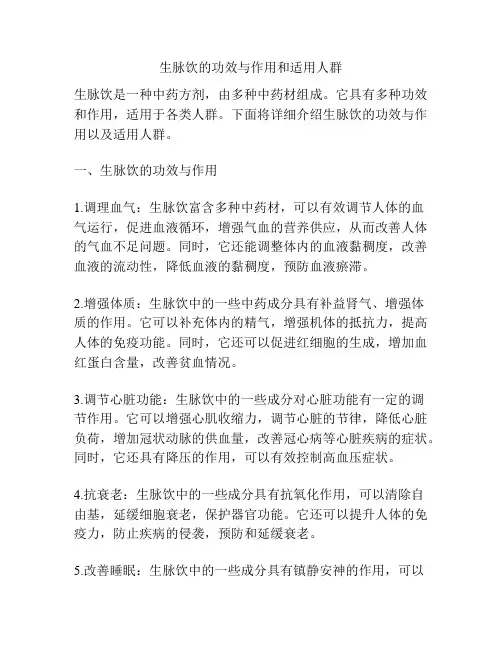 生脉饮的功效与作用和适用人群

生脉饮是一种中药方剂，由多种中药材组成。它具有多种功效和作用，适用于各类人群。下面将详细介绍生脉饮的功效与作用以及适用人群。

一、生脉饮的功效与作用

1.调理血气：生脉饮富含多种中药材，可以有效调节人体的血气运行，促进血液循环，增强气血的营养供应，从而改善人体的气血不足问题。同时，它还能调整体内的血液黏稠度，改善血液的流动性，降低血液的黏稠度，预防血液瘀滞。

2.增强体质：生脉饮中的一些中药成分具有补益肾气、增强体质的作用。它可以补充体内的精气，增强机体的抵抗力，提高人体的免疫功能。同时，它还可以促进红细胞的生成，增加血红蛋白含量，改善贫血情况。

3.调节心脏功能：生脉饮中的一些成分对心脏功能有一定的调节作用。它可以增强心肌收缩力，调节心脏的节律，降低心脏负荷，增加冠状动脉的供血量，改善冠心病等心脏疾病的症状。同时，它还具有降压的作用，可以有效控制高血压症状。

4.抗衰老：生脉饮中的一些成分具有抗氧化作用，可以清除自由基，延缓细胞衰老，保护器官功能。它还可以提升人体的免疫力，防止疾病的侵袭，预防和延缓衰老。

5.改善睡眠：生脉饮中的一些成分具有镇静安神的作用，可以